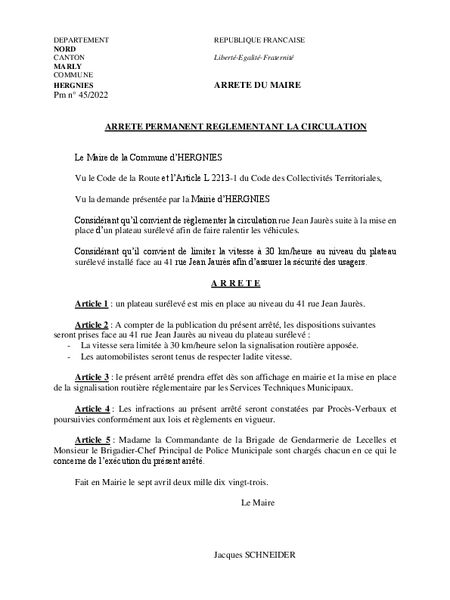 DEPARTEMENT
NORD
CANTON
MARLY
COMMUNE
HERGNIES
Pm n° 45/2022

REPUBLIQUE FRANCAISE

Liberté-Egalité-Fraternité

ARRETE DU MAIRE

ARRETE PERMANENT REGLEMENTANT LA CIRCULATION

Le Maire de la Commune d'HERGNIES

Vu le Code de la Route et l'Article L 2213-1 du Code des Collectivités Territoriales,

Vu la demande présentée par la Mairie d'HERGNIES

Considérant qu'il convient de règlementer la circulation rue Jean Jaurès suite à la mise en place d'un plateau surélevé afin de faire ralentir les véhicules.

Considérant qu'il convient de limiter la vitesse à 30 km/heure au niveau du plateau surélevé installé face au 41 rue Jean Jaurès afin d'assurer la sécurité des usagers.

A R R E T E

Article 1 : un plateau surélevé est mis en place au niveau du 41 rue Jean Jaurès.

Article 2 : A compter de la publication du présent arrêté, les dispositions suivantes seront prises face au 41 rue Jean Jaurès au niveau du plateau surélevé :
- La vitesse sera limitée à 30 km/heure selon la signalisation routière apposée.
- Les automobilistes seront tenus de respecter ladite vitesse.

Article 3 : le présent arrêté prendra effet dès son affichage en mairie et la mise en place de la signalisation routière réglementaire par les Services Techniques Municipaux.

Article 4 : Les infractions au présent arrêté seront constatées par Procès-Verbaux et poursuivies conformément aux lois et règlements en vigueur.

Article 5 : Madame la Commandante de la Brigade de Gendarmerie de Lecelles et Monsieur le Brigadier-Chef Principal de Police Municipale sont chargés chacun en ce qui le concerne de l'exécution du présent arrêté.

Fait en Mairie le sept avril deux mille dix vingt-trois.

Le Maire

Jacques SCHNEIDER